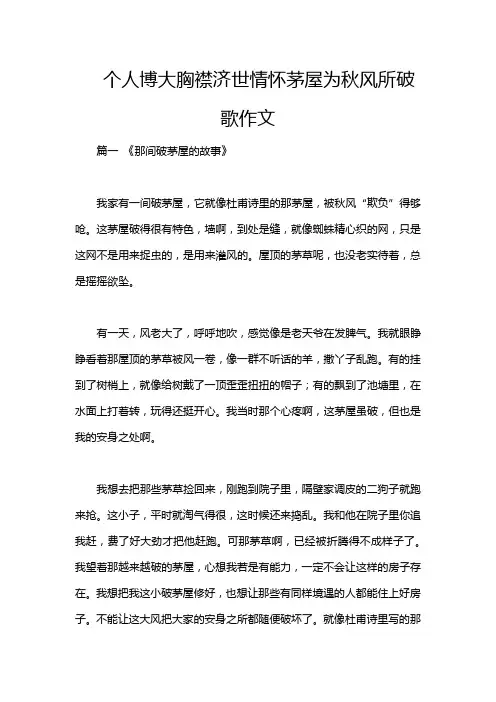 个人博大胸襟济世情怀茅屋为秋风所破歌作文

篇一 《那间破茅屋的故事》

我家有一间破茅屋，它就像杜甫诗里的那茅屋，被秋风“欺负”得够呛。这茅屋破得很有特色，墙啊，到处是缝，就像蜘蛛精心织的网，只是这网不是用来捉虫的，是用来灌风的。屋顶的茅草呢，也没老实待着，总是摇摇欲坠。

有一天，风老大了，呼呼地吹，感觉像是老天爷在发脾气。我就眼睁睁看着那屋顶的茅草被风一卷，像一群不听话的羊，撒丫子乱跑。有的挂到了树梢上，就像给树戴了一顶歪歪扭扭的帽子；有的飘到了池塘里，在水面上打着转，玩得还挺开心。我当时那个心疼啊，这茅屋虽破，但也是我的安身之处啊。

我想去把那些茅草捡回来，刚跑到院子里，隔壁家调皮的二狗子就跑来抢。这小子，平时就淘气得很，这时候还来捣乱。我和他在院子里你追我赶，费了好大劲才把他赶跑。可那茅草啊，已经被折腾得不成样子了。我望着那越来越破的茅屋，心想我若是有能力，一定不会让这样的房子存在。我想把我这小破茅屋修好，也想让那些有同样境遇的人都能住上好房子。不能让这大风把大家的安身之所都随便破坏了。就像杜甫诗里写的那